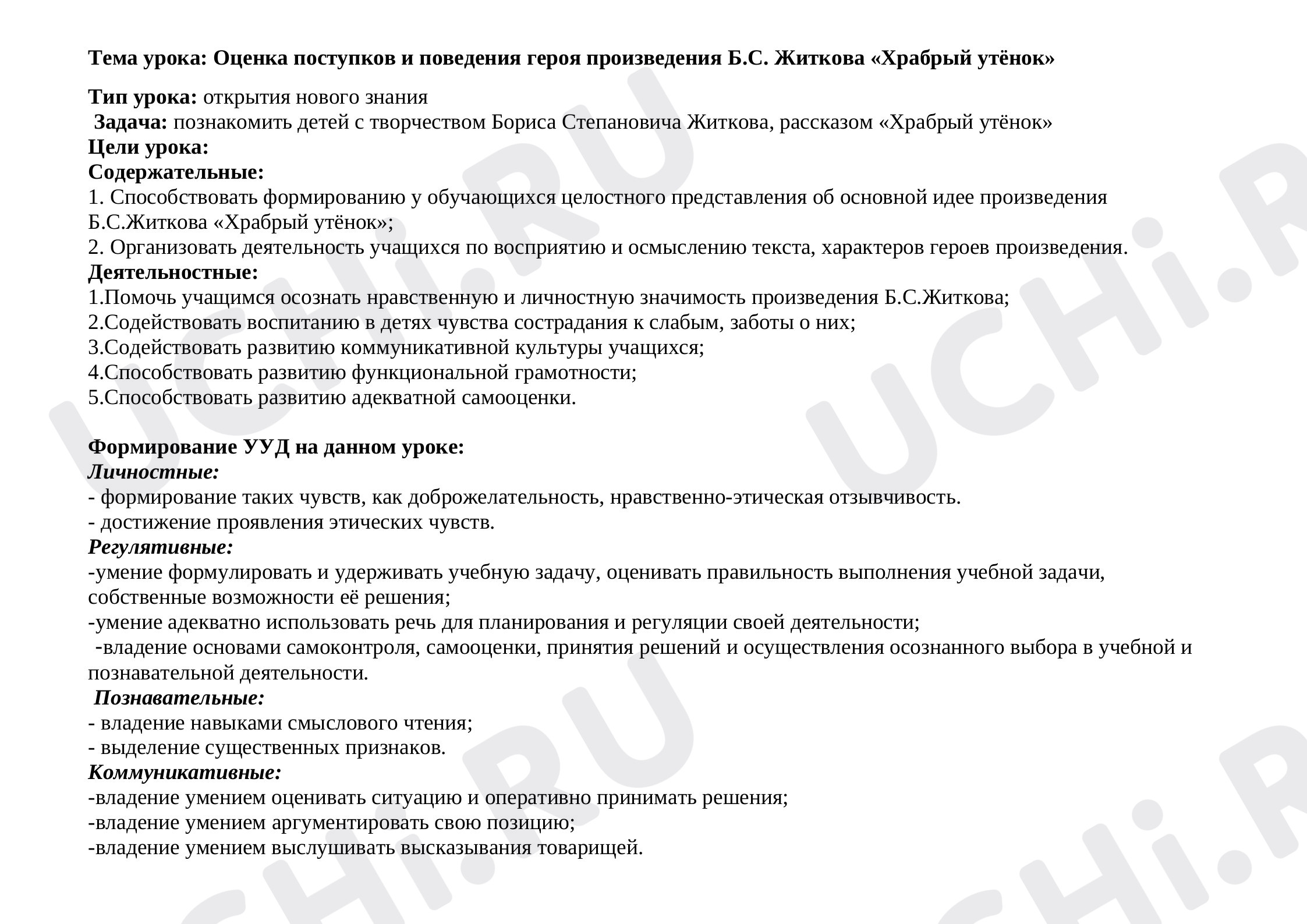 Тема урока: Оценка поступков и поведения героя произведения Б.С. Житкова «Храбрый утёнок»

Тип урока: открытия нового знания
Задача: познакомить детей с творчеством Бориса Степановича Житкова, рассказом «Храбрый утёнок»
Цели урока:
Содержательные:
1. Способствовать формированию у обучающихся целостного представления об основной идее произведения Б.С.Житкова «Храбрый утёнок»;
2. Организовать деятельность учащихся по восприятию и осмыслению текста, характеров героев произведения.
Деятельностные:
1.Помочь учащимся осознать нравственную и личностную значимость произведения Б.С.Житкова;
2.Содействовать воспитанию в детях чувства сострадания к слабым, заботы о них;
3.Содействовать развитию коммуникативной культуры учащихся;
4.Способствовать развитию функциональной грамотности;
5.Способствовать развитию адекватной самооценки.

Формирование УУД на данном уроке:
Личностные:
- формирование таких чувств, как доброжелательность, нравственно-этическая отзывчивость.
- достижение проявления этических чувств.
Регулятивные:
-умение формулировать и удерживать учебную задачу, оценивать правильность выполнения учебной задачи, собственные возможности её решения;
-умение адекватно использовать речь для планирования и регуляции своей деятельности;
-владение основами самоконтроля, самооценки, принятия решений и осуществления осознанного выбора в учебной и познавательной деятельности.
Познавательные:
- владение навыками смыслового чтения;
- выделение существенных признаков.
Коммуникативные:
-владение умением оценивать ситуацию и оперативно принимать решения;
-владение умением аргументировать свою позицию;
-владение умением выслушивать высказывания товарищей.

UCHi.RU